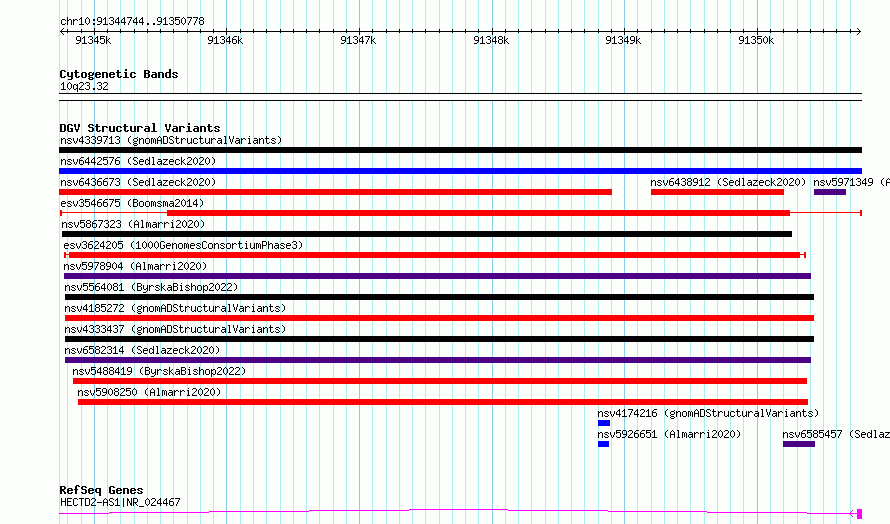 chr10:91344744..91350778

91345k 91346k 91347k 91348k 91349k 91350k

Cytogenetic Bands
10q23.32

DGV Structural Variants
nsv4339713 (gnomADStructuralVariants)
nsv6442576 (Sedlazeck2020)
nsv6436673 (Sedlazeck2020)
nsv6438912 (Sedlazeck2020)
nsv5971349 (A
esv3546675 (Boomsma2014)
nsv5867323 (Almarri2020)
esv3624205 (1000GenomesConsortiumPhase3)
nsv5978904 (Almarri2020)
nsv5564081 (ByrskaBishop2022)
nsv4185272 (gnomADStructuralVariants)
nsv4333437 (gnomADStructuralVariants)
nsv6582314 (Sedlazeck2020)
nsv5488419 (ByrskaBishop2022)
nsv5908250 (Almarri2020)
nsv4174216 (gnomADStructuralVariants)
nsv5926651 (Almarri2020)
nsv6585457 (Sedlaz

RefSeq Genes
HECTD2-AS1|NR_024467